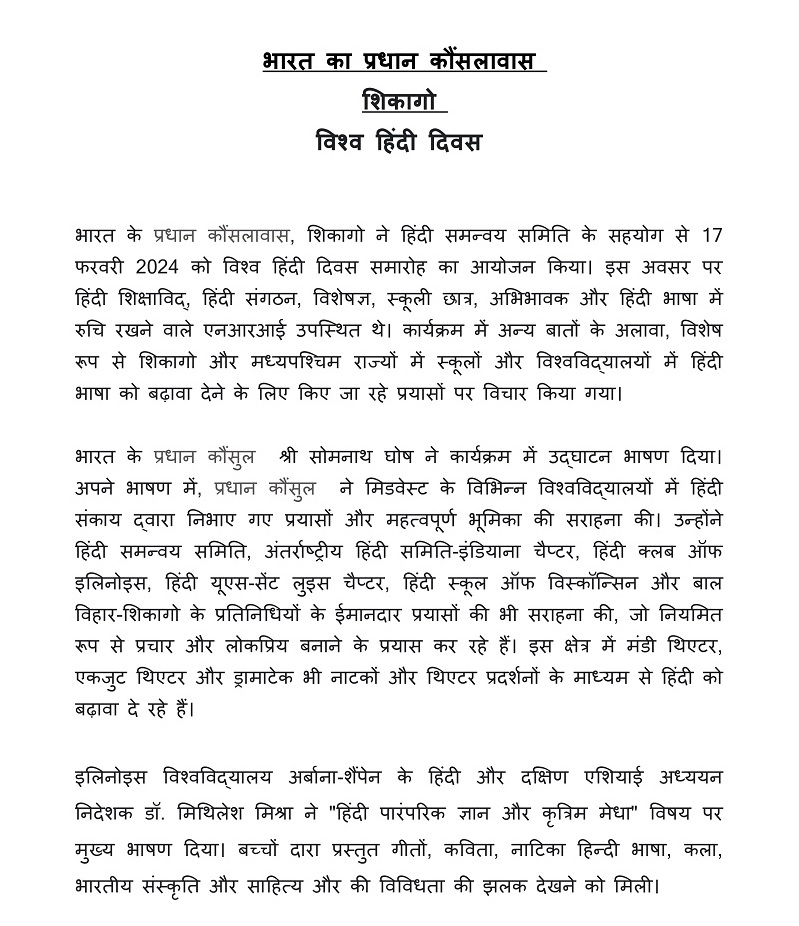 भारत का प्रधान कौंसलावास
शिकागो
विश्व हिंदी दिवस

भारत के प्रधान कौंसलावास, शिकागो ने हिंदी समन्वय समिति के सहयोग से 17 फरवरी 2024 को विश्व हिंदी दिवस समारोह का आयोजन किया। इस अवसर पर हिंदी शिक्षाविद, हिंदी संगठन, विशेषज्ञ, स्कूली छात्र, अभिभावक और हिंदी भाषा में रुचि रखने वाले एनआरआई उपस्थित थे। कार्यक्रम में अन्य बातों के अलावा, विशेष रूप से शिकागो और मध्यपश्चिम राज्यों में स्कूलों और विश्वविद्यालयों में हिंदी भाषा को बढ़ावा देने के लिए किए जा रहे प्रयासों पर विचार किया गया।

भारत के प्रधान कौंसुल श्री सोमनाथ घोष ने कार्यक्रम में उद्घाटन भाषण दिया। अपने भाषण में, प्रधान कौंसुल ने मिडवेस्ट के विभिन्न विश्वविद्यालयों में हिंदी संकाय द्वारा निभाए गए प्रयासों और महत्वपूर्ण भूमिका की सराहना की। उन्होंने हिंदी समन्वय समिति, अंतर्राष्ट्रीय हिंदी समिति-इंडियाना चैप्टर, हिंदी क्लब ऑफ इलिनोइस, हिंदी यूएस-सेंट लुइस चैप्टर, हिंदी स्कूल ऑफ विस्कॉन्सिन और बाल विहार-शिकागो के प्रतिनिधियों के ईमानदार प्रयासों की भी सराहना की, जो नियमित रूप से प्रचार और लोकप्रिय बनाने के प्रयास कर रहे हैं। इस क्षेत्र में मंडी थिएटर, एकजुट थिएटर और ड्रामाटेक भी नाटकों और थिएटर प्रदर्शनों के माध्यम से हिंदी को बढ़ावा दे रहे हैं।

इलिनोइस विश्वविद्यालय अर्बाना-शैंपेन के हिंदी और दक्षिण एशियाई अध्ययन निदेशक डॉ. मिथिलेश मिश्रा ने "हिंदी पारंपरिक ज्ञान और कृत्रिम मेधा" विषय पर मुख्य भाषण दिया। बच्चों दारा प्रस्तुत गीतों, कविता, नाटिका हिन्दी भाषा, कला, भारतीय संस्कृति और साहित्य और की विविधता की झलक देखने को मिली।